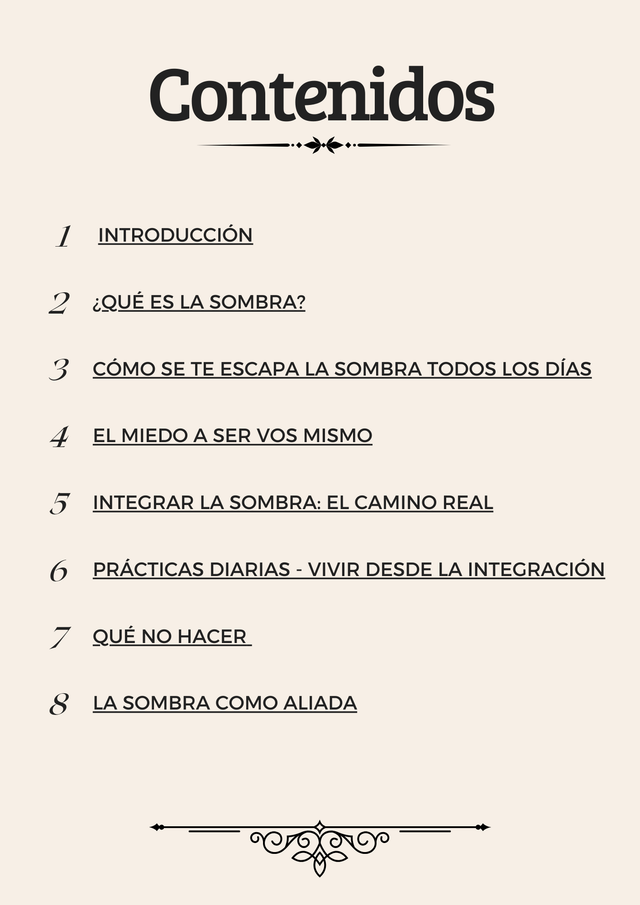 Contenidos

1 INTRODUCCIÓN

2 ¿QUÉ ES LA SOMBRA?

3 CÓMO SE TE ESCAPA LA SOMBRA TODOS LOS DÍAS

4 EL MIEDO A SER VOS MISMO

5 INTEGRAR LA SOMBRA: EL CAMINO REAL

6 PRÁCTICAS DIARIAS - VIVIR DESDE LA INTEGRACIÓN

7 QUÉ NO HACER

8 LA SOMBRA COMO ALIADA